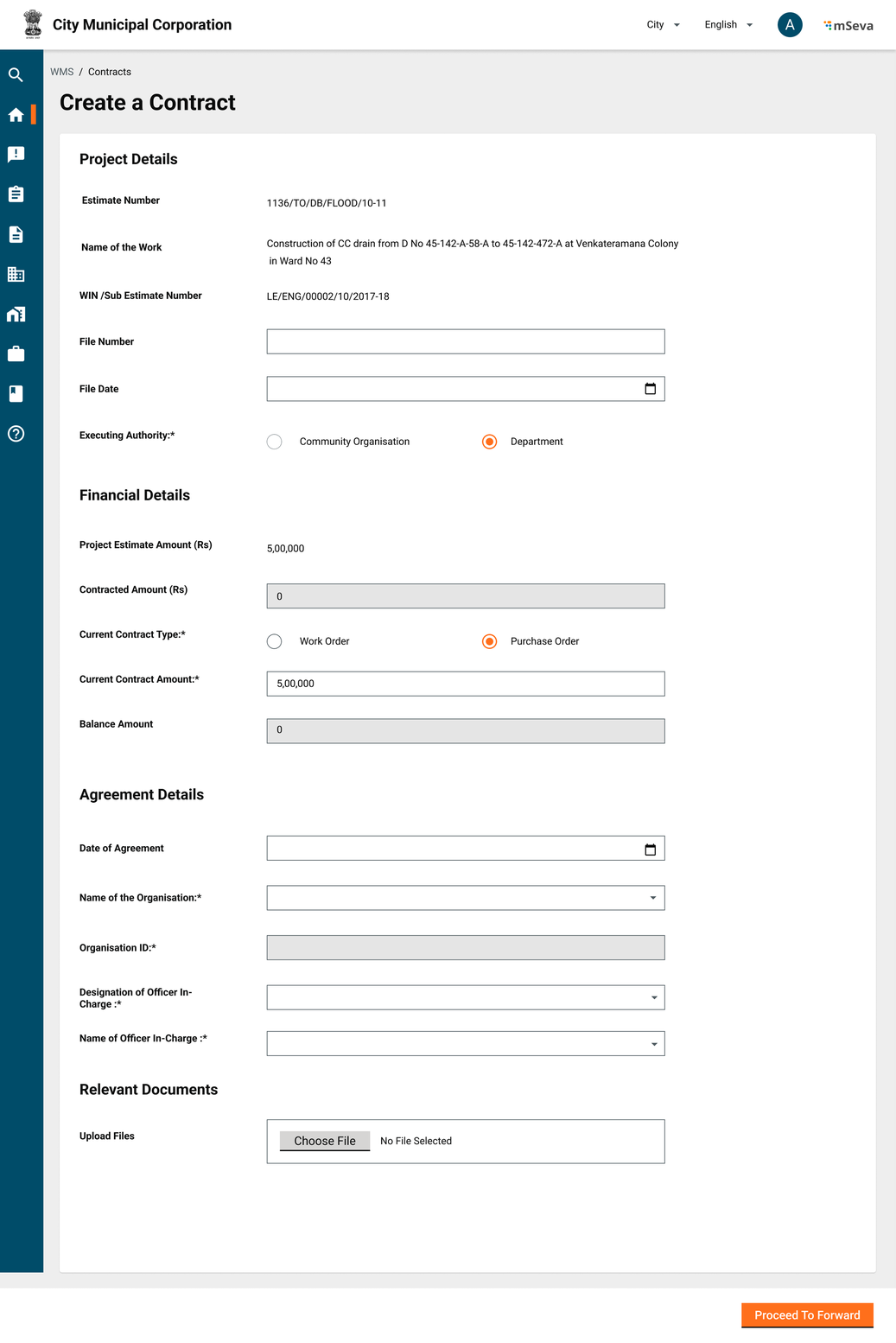 City Municipal Corporation

City English A mSeva

WMS / Contracts

Create a Contract

Project Details

Estimate Number 1136/TO/DB/FLOOD/10-11

Name of the Work Construction of CC drain from D No 45-142-A-58-A to 45-142-472-A at Venkateramana Colony in Ward No 43

WIN /Sub Estimate Number LE/ENG/00002/10/2017-18

File Number

File Date

Executing Authority:* Community Organisation Department

Financial Details

Project Estimate Amount (Rs) 5,00,000

Contracted Amount (Rs) 0

Current Contract Type:* Work Order Purchase Order

Current Contract Amount:* 5,00,000

Balance Amount 0

Agreement Details

Date of Agreement

Name of the Organisation:*

Organisation ID:*

Designation of Officer In-Charge :*

Name of Officer In-Charge :*

Relevant Documents

Upload Files Choose File No File Selected

Proceed To Forward